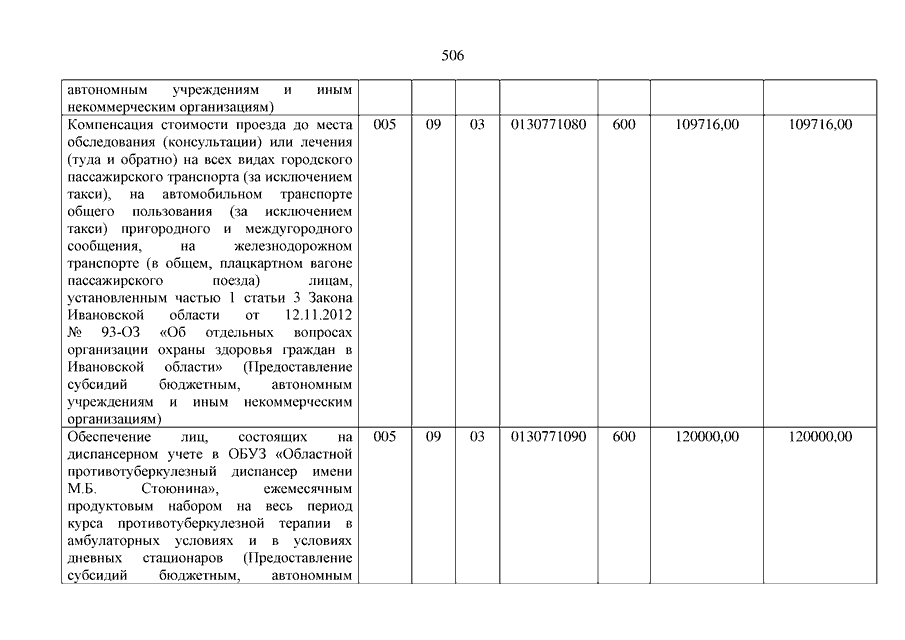 506

| автономным учреждениям и иным некоммерческим организациям) | | | | | | | |
|---|---|---|---|---|---|---|---|
| Компенсация стоимости проезда до места обследования (консультации) или лечения (туда и обратно) на всех видах городского пассажирского транспорта (за исключением такси), на автомобильном транспорте общего пользования (за исключением такси) пригородного и междугородного сообщения, на железнодорожном транспорте (в общем, плацкартном вагоне пассажирского поезда) лицам, установленным частью 1 статьи 3 Закона Ивановской области от 12.11.2012 № 93-ОЗ «Об отдельных вопросах организации охраны здоровья граждан в Ивановской области» (Предоставление субсидий бюджетным, автономным учреждениям и иным некоммерческим организациям) | 005 | 09 | 03 | 0130771080 | 600 | 109716,00 | 109716,00 |
| Обеспечение лиц, состоящих на диспансерном учете в ОБУЗ «Областной противотуберкулезный диспансер имени М.Б. Стоюнина», ежемесячным продуктовым набором на весь период курса противотуберкулезной терапии в амбулаторных условиях и в условиях дневных стационаров (Предоставление субсидий бюджетным, автономным | 005 | 09 | 03 | 0130771090 | 600 | 120000,00 | 120000,00 |